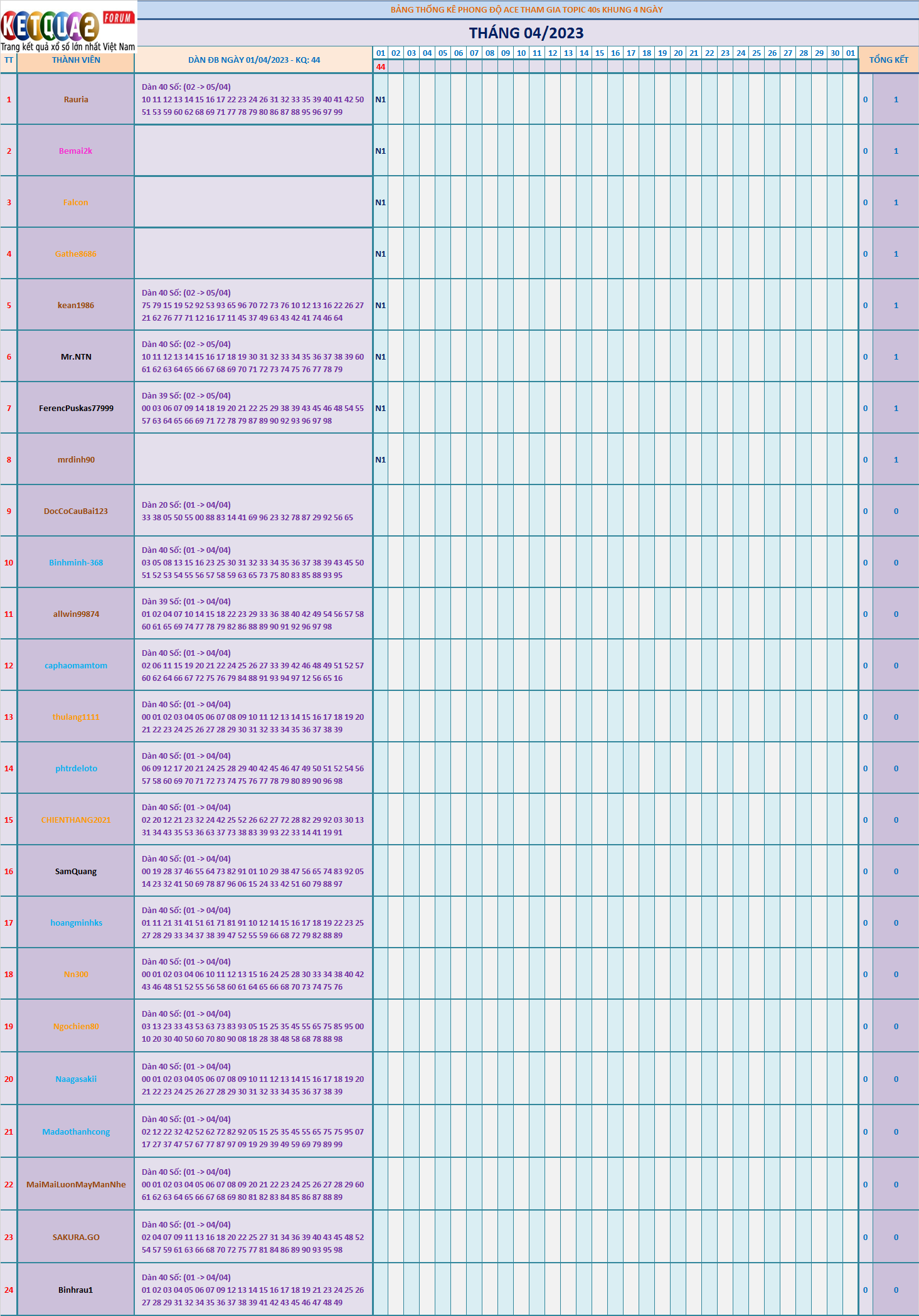 KETQUA2 FORUM
Trang kết quả xổ số lớn nhất Việt Nam

BẢNG THỐNG KÊ PHONG ĐỘ ACE THAM GIA TOPIC 40s KHUNG 4 NGÀY

THÁNG 04/2023

| TT | THÀNH VIÊN | DÀN ĐB NGÀY 01/04/2023 - KQ: 44 | 01 | 02 | 03 | 04 | 05 | 06 | 07 | 08 | 09 | 10 | 11 | 12 | 13 | 14 | 15 | 16 | 17 | 18 | 19 | 20 | 21 | 22 | 23 | 24 | 25 | 26 | 27 | 28 | 29 | 30 | 01 | TỔNG KẾT | |
|---|---|---|---|---|---|---|---|---|---|---|---|---|---|---|---|---|---|---|---|---|---|---|---|---|---|---|---|---|---|---|---|---|---|---|---|
| | | | 44 | | | | | | | | | | | | | | | | | | | | | | | | | | | | | | | | |
| 1 | Rauria | Dàn 40 Số: (02 -> 05/04) 10 11 12 13 14 15 16 17 22 23 24 26 31 32 33 35 39 40 41 42 50 51 53 59 60 62 68 69 71 77 78 79 80 86 87 88 95 96 97 99 | N1 | | | | | | | | | | | | | | | | | | | | | | | | | | | | | | | 0 | 1 |
| 2 | Bemai2k | | N1 | | | | | | | | | | | | | | | | | | | | | | | | | | | | | | | 0 | 1 |
| 3 | Falcon | | N1 | | | | | | | | | | | | | | | | | | | | | | | | | | | | | | | 0 | 1 |
| 4 | Gathe8686 | | N1 | | | | | | | | | | | | | | | | | | | | | | | | | | | | | | | 0 | 1 |
| 5 | kean1986 | Dàn 40 Số: (02 -> 05/04) 75 79 15 19 52 92 53 93 65 96 70 72 73 76 10 12 13 16 22 26 27 21 62 76 77 71 12 16 17 11 45 37 49 63 43 42 41 74 46 64 | N1 | | | | | | | | | | | | | | | | | | | | | | | | | | | | | | | 0 | 1 |
| 6 | Mr.NTN | Dàn 40 Số: (02 -> 05/04) 10 11 12 13 14 15 16 17 18 19 30 31 32 33 34 35 36 37 38 39 60 61 62 63 64 65 66 67 68 69 70 71 72 73 74 75 76 77 78 79 | N1 | | | | | | | | | | | | | | | | | | | | | | | | | | | | | | | 0 | 1 |
| 7 | FerencPuskas77999 | Dàn 39 Số: (02 -> 05/04) 00 03 06 07 09 14 18 19 20 21 22 25 29 38 39 43 45 46 48 54 55 57 63 64 65 66 69 71 72 78 79 87 89 90 92 93 96 97 98 | N1 | | | | | | | | | | | | | | | | | | | | | | | | | | | | | | | 0 | 1 |
| 8 | mrdinh90 | | N1 | | | | | | | | | | | | | | | | | | | | | | | | | | | | | | | 0 | 1 |
| 9 | DocCoCauBai123 | Dàn 20 Số: (01 -> 04/04) 33 38 05 50 55 00 88 83 14 41 69 96 23 32 78 87 29 92 56 65 | | | | | | | | | | | | | | | | | | | | | | | | | | | | | | | | 0 | 0 |
| 10 | Binhminh-368 | Dàn 40 Số: (01 -> 04/04) 03 05 08 13 15 16 23 25 30 31 32 33 34 35 36 37 38 39 43 45 50 51 52 53 54 55 56 57 58 59 63 65 73 75 80 83 85 88 93 95 | | | | | | | | | | | | | | | | | | | | | | | | | | | | | | | | 0 | 0 |
| 11 | allwin99874 | Dàn 39 Số: (01 -> 04/04) 01 02 04 07 10 14 15 18 22 23 29 33 36 38 40 42 49 54 56 57 58 60 61 65 69 74 77 78 79 82 86 88 89 90 91 92 96 97 98 | | | | | | | | | | | | | | | | | | | | | | | | | | | | | | | | 0 | 0 |
| 12 | caphaomamtom | Dàn 40 Số: (01 -> 04/04) 02 06 11 15 19 20 21 22 24 25 26 27 33 39 42 46 48 49 51 52 57 60 62 64 66 67 72 75 76 79 84 88 91 93 94 97 12 56 65 16 | | | | | | | | | | | | | | | | | | | | | | | | | | | | | | | | 0 | 0 |
| 13 | thulang1111 | Dàn 40 Số: (01 -> 04/04) 00 01 02 03 04 05 06 07 08 09 10 11 12 13 14 15 16 17 18 19 20 21 22 23 24 25 26 27 28 29 30 31 32 33 34 35 36 37 38 39 | | | | | | | | | | | | | | | | | | | | | | | | | | | | | | | | 0 | 0 |
| 14 | phtrdeloto | Dàn 40 Số: (01 -> 04/04) 06 09 12 17 20 21 24 25 28 29 40 42 45 46 47 49 50 51 52 54 56 57 58 60 69 70 71 72 73 74 75 76 77 78 79 80 89 90 96 98 | | | | | | | | | | | | | | | | | | | | | | | | | | | | | | | | 0 | 0 |
| 15 | CHIENTHANG2021 | Dàn 40 Số: (01 -> 04/04) 02 20 12 21 23 32 24 42 25 52 26 62 27 72 28 82 29 92 03 30 13 31 34 43 35 53 36 63 37 73 38 83 39 93 22 33 14 41 19 91 | | | | | | | | | | | | | | | | | | | | | | | | | | | | | | | | 0 | 0 |
| 16 | SamQuang | Dàn 40 Số: (01 -> 04/04) 00 19 28 37 46 55 64 73 82 91 01 10 29 38 47 56 65 74 83 92 05 14 23 32 41 50 69 78 87 96 06 15 24 33 42 51 60 79 88 97 | | | | | | | | | | | | | | | | | | | | | | | | | | | | | | | | 0 | 0 |
| 17 | hoangminhks | Dàn 40 Số: (01 -> 04/04) 01 11 21 31 41 51 61 71 81 91 10 12 14 15 16 17 18 19 22 23 25 27 28 29 33 34 37 38 39 47 52 55 59 66 68 72 79 82 88 89 | | | | | | | | | | | | | | | | | | | | | | | | | | | | | | | | 0 | 0 |
| 18 | Nn300 | Dàn 40 Số: (01 -> 04/04) 00 01 02 03 04 06 10 11 12 13 15 16 24 25 28 30 33 34 38 40 42 43 46 48 51 52 55 56 58 60 61 64 65 66 68 70 73 74 75 76 | | | | | | | | | | | | | | | | | | | | | | | | | | | | | | | | 0 | 0 |
| 19 | Ngochien80 | Dàn 40 Số: (01 -> 04/04) 03 13 23 33 43 53 63 73 83 93 05 15 25 35 45 55 65 75 85 95 00 10 20 30 40 50 60 70 80 90 08 18 28 38 48 58 68 78 88 98 | | | | | | | | | | | | | | | | | | | | | | | | | | | | | | | | 0 | 0 |
| 20 | Naagasakii | Dàn 40 Số: (01 -> 04/04) 00 01 02 03 04 05 06 07 08 09 10 11 12 13 14 15 16 17 18 19 20 21 22 23 24 25 26 27 28 29 30 31 32 33 34 35 36 37 38 39 | | | | | | | | | | | | | | | | | | | | | | | | | | | | | | | | 0 | 0 |
| 21 | Madaothanhcong | Dàn 40 Số: (01 -> 04/04) 02 12 22 32 42 52 62 72 82 92 05 15 25 35 45 55 65 75 75 95 07 17 27 37 47 57 67 77 87 97 09 19 29 39 49 59 69 79 89 99 | | | | | | | | | | | | | | | | | | | | | | | | | | | | | | | | 0 | 0 |
| 22 | MaiMaiLuonMayManNhe | Dàn 40 Số: (01 -> 04/04) 00 01 02 03 04 05 06 07 08 09 20 21 22 23 24 25 26 27 28 29 60 61 62 63 64 65 66 67 68 69 80 81 82 83 84 85 86 87 88 89 | | | | | | | | | | | | | | | | | | | | | | | | | | | | | | | | 0 | 0 |
| 23 | SAKURA.GO | Dàn 40 Số: (01 -> 04/04) 02 04 07 09 11 13 16 18 20 22 25 27 31 34 36 39 40 43 45 48 52 54 57 59 61 63 66 68 70 72 75 77 81 84 86 89 90 93 95 98 | | | | | | | | | | | | | | | | | | | | | | | | | | | | | | | | 0 | 0 |
| 24 | Binhrau1 | Dàn 40 Số: (01 -> 04/04) 01 02 03 04 05 06 07 09 12 13 14 15 16 17 18 19 21 23 24 25 26 27 28 29 31 32 34 35 36 37 38 39 41 42 43 45 46 47 48 49 | | | | | | | | | | | | | | | | | | | | | | | | | | | | | | | | 0 | 0 |